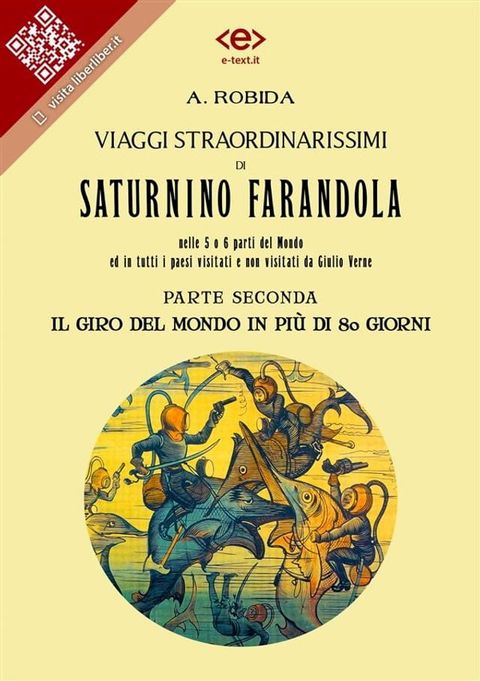 visita liberliber.it

<e>
e-text.it

A. ROBIDA

VIAGGI STRAORDINARISSIMI
DI
SATURNINO FARANDOLA

nelle 5 o 6 parti del Mondo
ed in tutti i paesi visitati e non visitati da Giulio Verne

PARTE SECONDA
IL GIRO DEL MONDO IN PIÙ DI 80 GIORNI